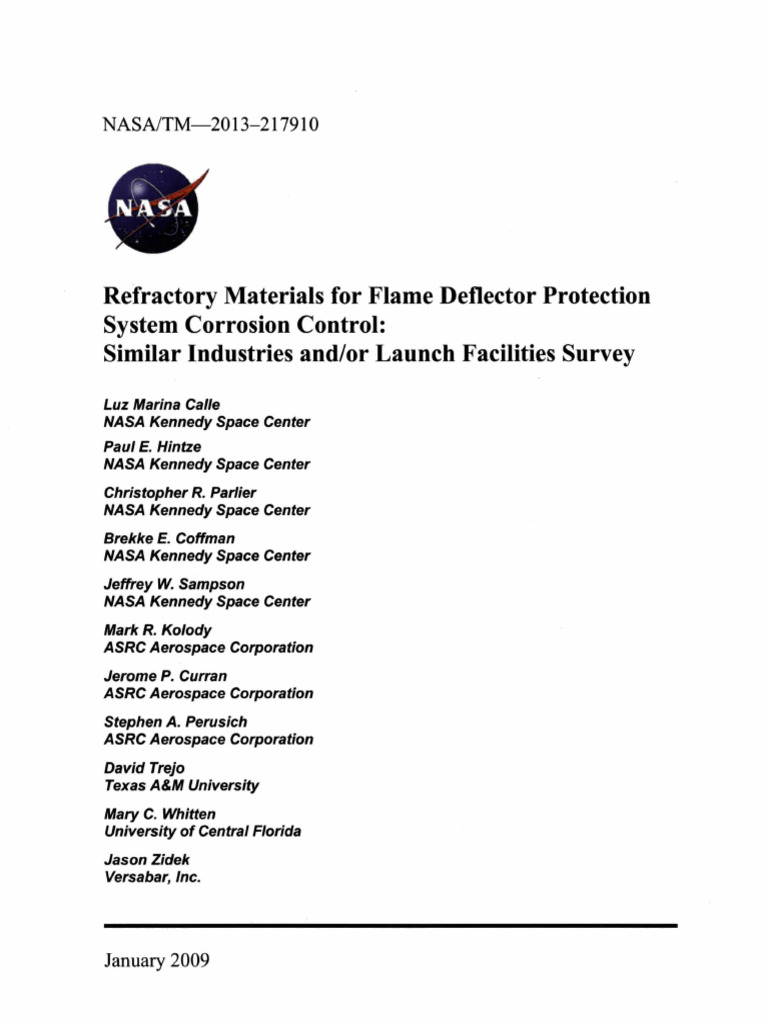 NASA/TM—2013–217910

NASA

Refractory Materials for Flame Deflector Protection System Corrosion Control: Similar Industries and/or Launch Facilities Survey

Luz Marina Calle
NASA Kennedy Space Center

Paul E. Hintze
NASA Kennedy Space Center

Christopher R. Parlier
NASA Kennedy Space Center

Brekke E. Coffman
NASA Kennedy Space Center

Jeffrey W. Sampson
NASA Kennedy Space Center

Mark R. Kolody
ASRC Aerospace Corporation

Jerome P. Curran
ASRC Aerospace Corporation

Stephen A. Perusich
ASRC Aerospace Corporation

David Trejo
Texas A&M University

Mary C. Whitten
University of Central Florida

Jason Zidek
Versabar, Inc.

January 2009